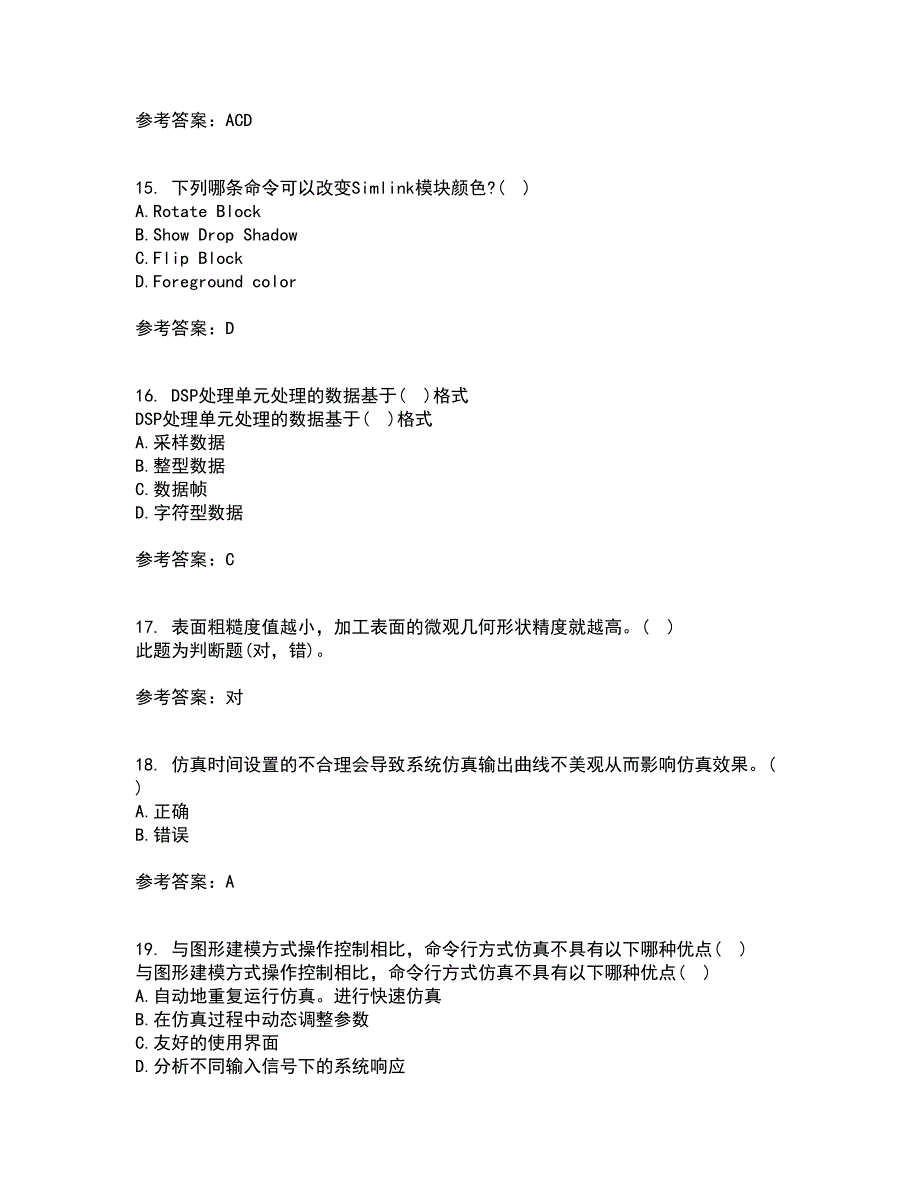 参考答案：ACD

15. 下列哪条命令可以改变Simlink模块颜色?( )
A.Rotate Block
B.Show Drop Shadow
C.Flip Block
D.Foreground color

参考答案：D

16. DSP处理单元处理的数据基于( )格式
DSP处理单元处理的数据基于( )格式
A.采样数据
B.整型数据
C.数据帧
D.字符型数据

参考答案：C

17. 表面粗糙度值越小，加工表面的微观几何形状精度就越高。( )
此题为判断题(对，错)。

参考答案：对

18. 仿真时间设置的不合理会导致系统仿真输出曲线不美观从而影响仿真效果。( )
A.正确
B.错误

参考答案：A

19. 与图形建模方式操作控制相比，命令行方式仿真不具有以下哪种优点( )
与图形建模方式操作控制相比，命令行方式仿真不具有以下哪种优点( )
A.自动地重复运行仿真。进行快速仿真
B.在仿真过程中动态调整参数
C.友好的使用界面
D.分析不同输入信号下的系统响应